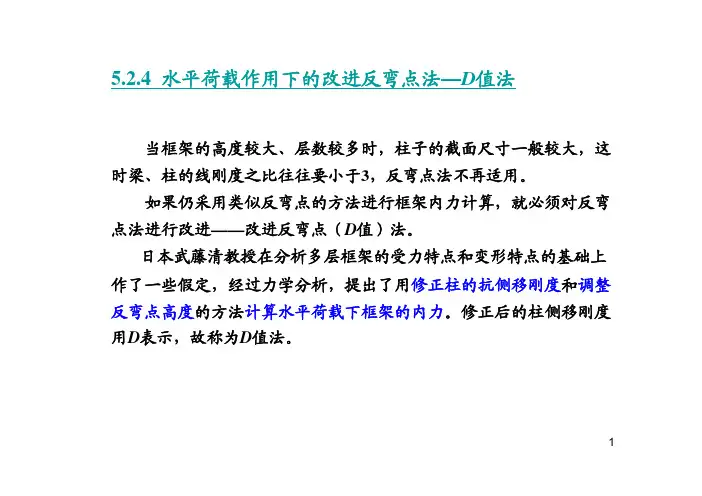 5.2.4 水平荷载作用下的改进反弯点法—D值法

当框架的高度较大、层数较多时，柱子的截面尺寸一般较大，这时梁、柱的线刚度之比往往要小于3，反弯点法不再适用。

如果仍采用类似反弯点的方法进行框架内力计算，就必须对反弯点法进行改进——改进反弯点（D值）法。

日本武藤清教授在分析多层框架的受力特点和变形特点的基础上作了一些假定，经过力学分析，提出了用修正柱的抗侧移刚度和调整反弯点高度的方法计算水平荷载下框架的内力。修正后的柱侧移刚度用D表示，故称为D值法。

1